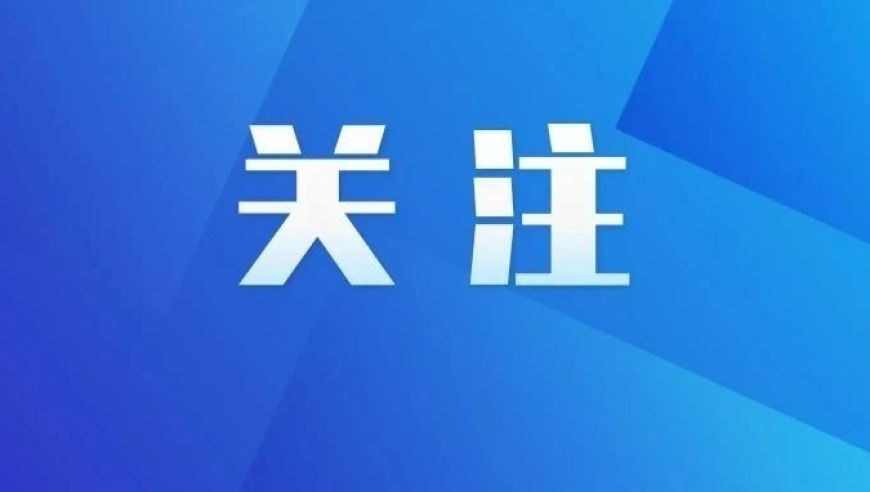 关注